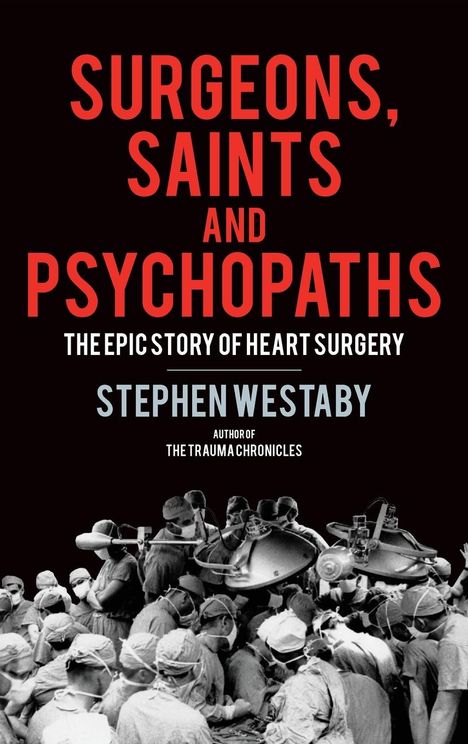 SURGEONS, SAINTS AND PSYCHOPATHS

THE EPIC STORY OF HEART SURGERY

STEPHEN WESTABY

AUTHOR OF
THE TRAUMA CHRONICLES